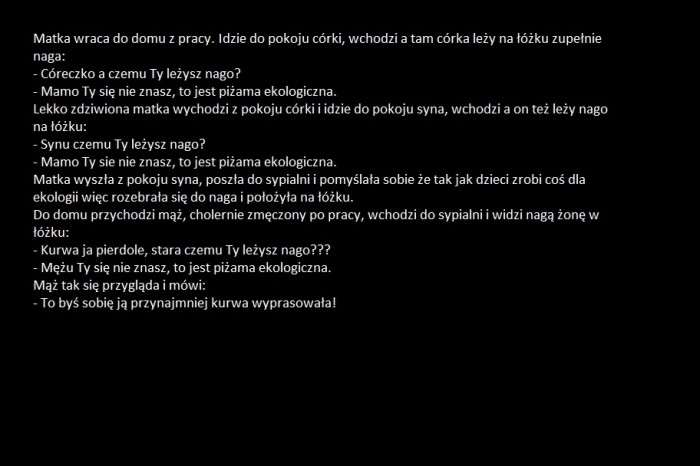 Matka wraca do domu z pracy. Idzie do pokoju córki, wchodzi a tam córka leży na łóżku zupełnie naga:
- Córeczko a czemu Ty leżysz nago?
- Mamo Ty się nie znasz, to jest piżama ekologiczna.
Lekko zdziwiona matka wychodzi z pokoju córki i idzie do pokoju syna, wchodzi a on też leży nago na łóżku:
- Synu czemu Ty leżysz nago?
- Mamo Ty sie nie znasz, to jest piżama ekologiczna.
Matka wyszła z pokoju syna, poszła do sypialni i pomyślała sobie że tak jak dzieci zrobi coś dla ekologii więc rozebrała się do naga i położyła na łóżku.
Do domu przychodzi mąż, cholernie zmęczony po pracy, wchodzi do sypialni i widzi nagą żonę w łóżku:
- Kurwa ja pierdole, stara czemu Ty leżysz nago???
- Mężu Ty się nie znasz, to jest piżama ekologiczna.
Mąż tak się przygląda i mówi:
- To byś sobię ją przynajmniej kurwa wyprasowała!